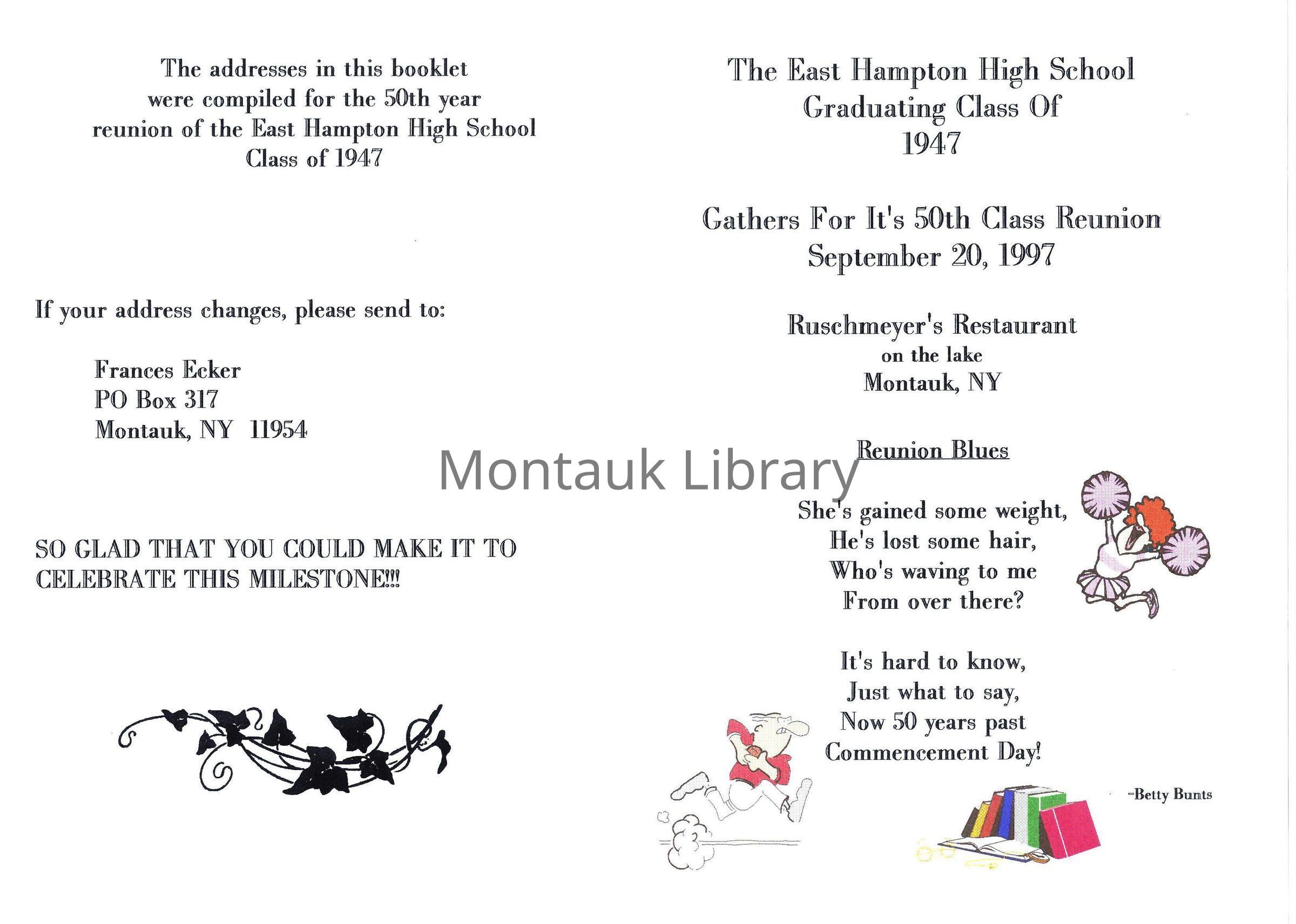 The addresses in this booklet were compiled for the 50th year reunion of the East Hampton High School Class of 1947

If your address changes, please send to:

Frances Ecker
PO Box 317
Montauk, NY 11954

SO GLAD THAT YOU COULD MAKE IT TO CELEBRATE THIS MILESTONE!!!

The East Hampton High School
Graduating Class Of
1947

Gathers For It's 50th Class Reunion
September 20, 1997

Ruschmeyer's Restaurant
on the lake
Montauk, NY

Reunion Blues

She's gained some weight,
He's lost some hair,
Who's waving to me
From over there?

It's hard to know,
Just what to say,
Now 50 years past
Commencement Day!

-Betty Bunts

Montauk Library